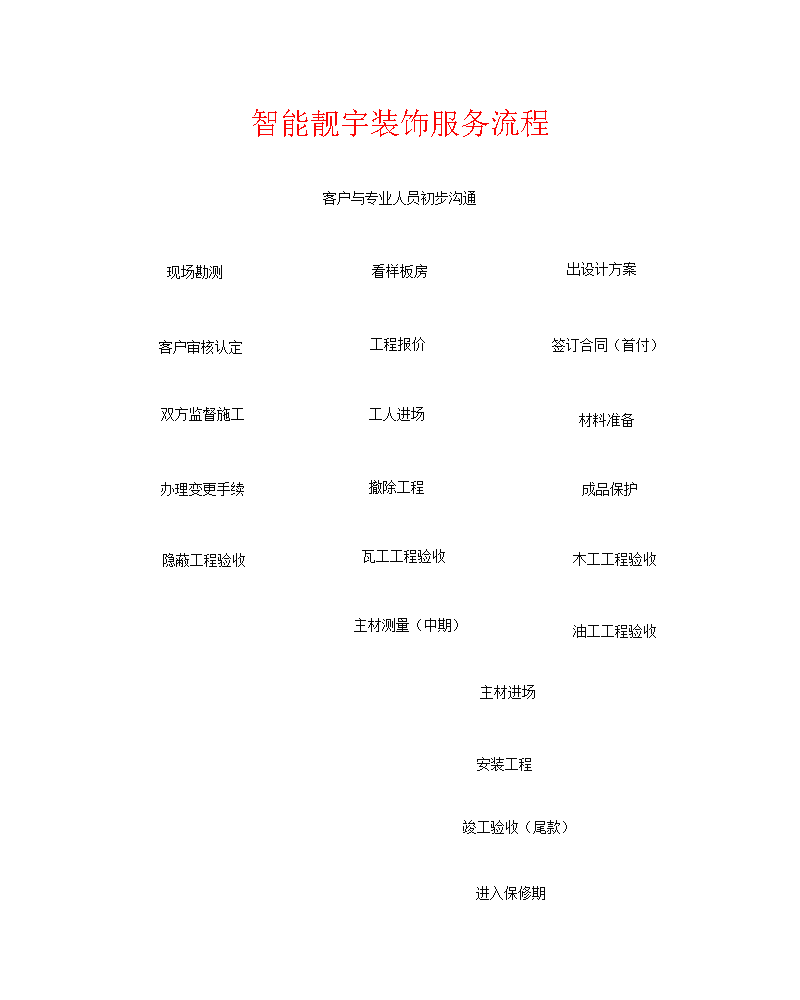 智能靓宇装饰服务流程

客户与专业人员初步沟通

现场勘测

看样板房

出设计方案

客户审核认定

工程报价

签订合同（首付）

双方监督施工

工人进场

材料准备

办理变更手续

撤除工程

成品保护

隐蔽工程验收

瓦工工程验收

木工工程验收

主材测量（中期）

油工工程验收

主材进场

安装工程

竣工验收（尾款）

进入保修期